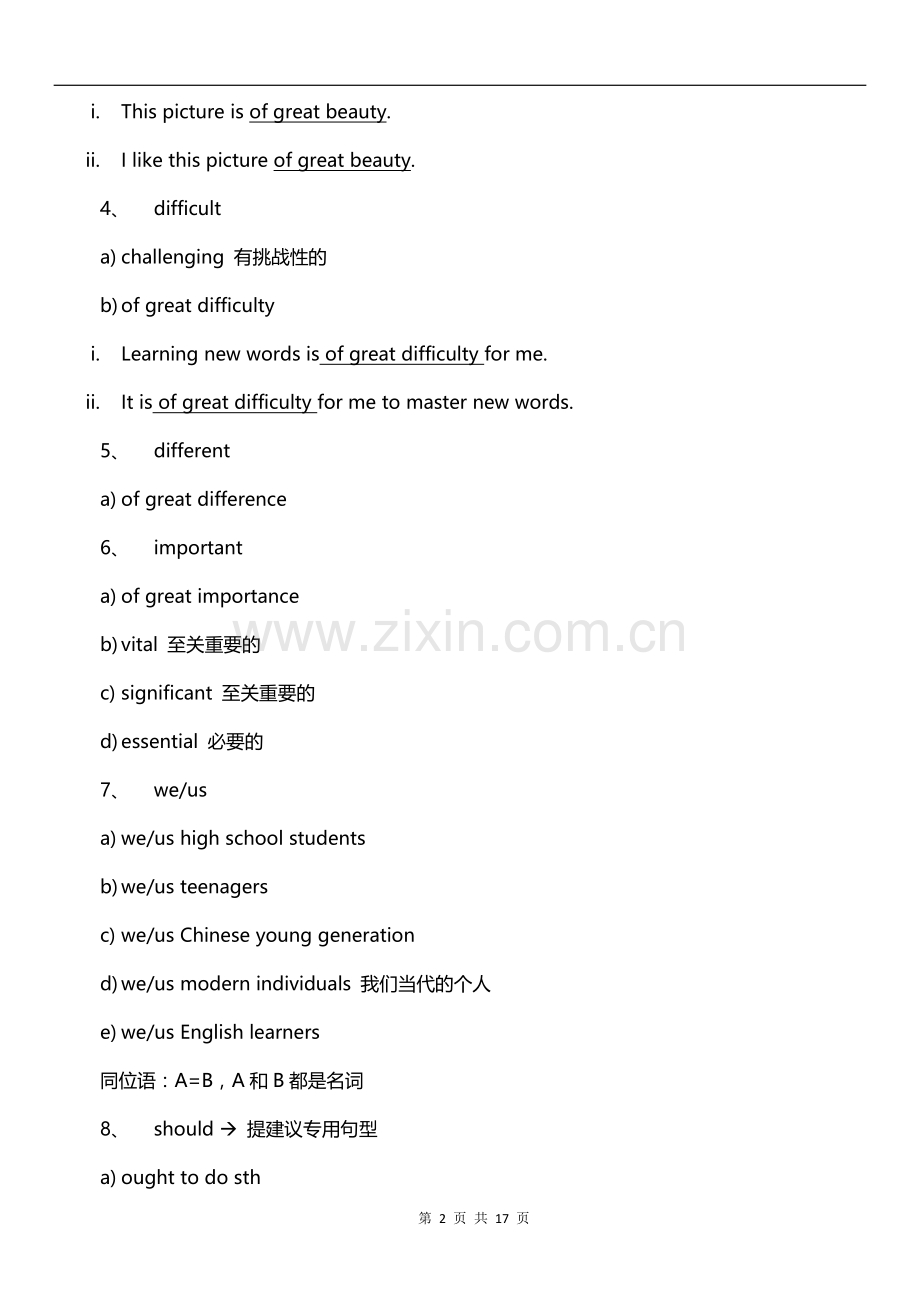 i. This picture is of great beauty.

ii. I like this picture of great beauty.

4、 difficult

a) challenging 有挑战性的

b) of great difficulty

i. Learning new words is of great difficulty for me.

ii. It is of great difficulty for me to master new words.

5、 different

a) of great difference

6、 important

a) of great importance

b) vital 至关重要的

c) significant 至关重要的

d) essential 必要的

7、 we/us

a) we/us high school students

b) we/us teenagers

c) we/us Chinese young generation

d) we/us modern individuals 我们当代的个人

e) we/us English learners

同位语：A=B，A 和 B 都是名词

8、 should → 提建议专用句型

a) ought to do sth

www.zixin.com.cn

第 2 页 共 17 页